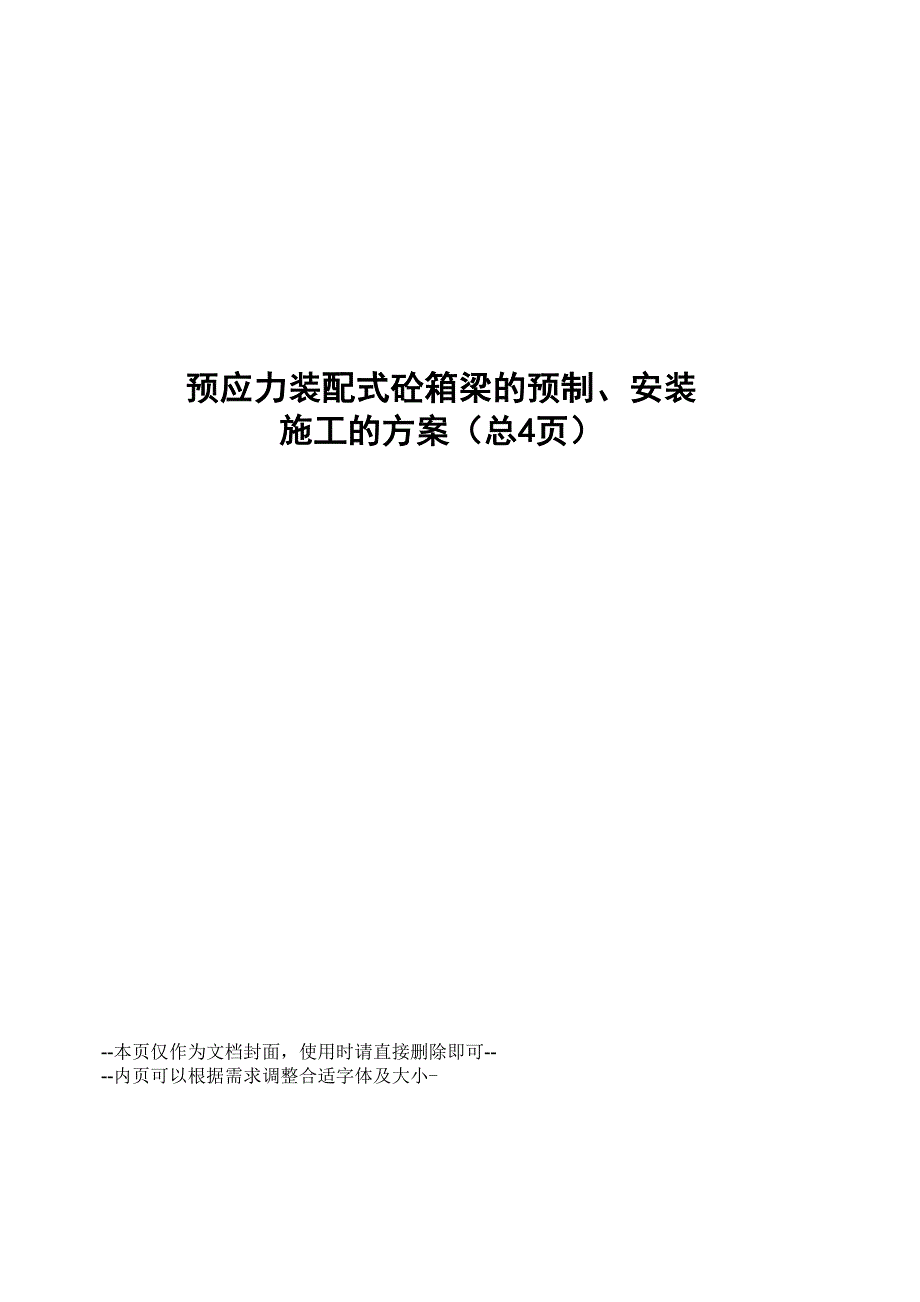 预应力装配式砼箱梁的预制、安装施工的方案（总4页）

--本页仅作为文档封面，使用时请直接删除即可--
--内页可以根据需求调整合适字体及大小-